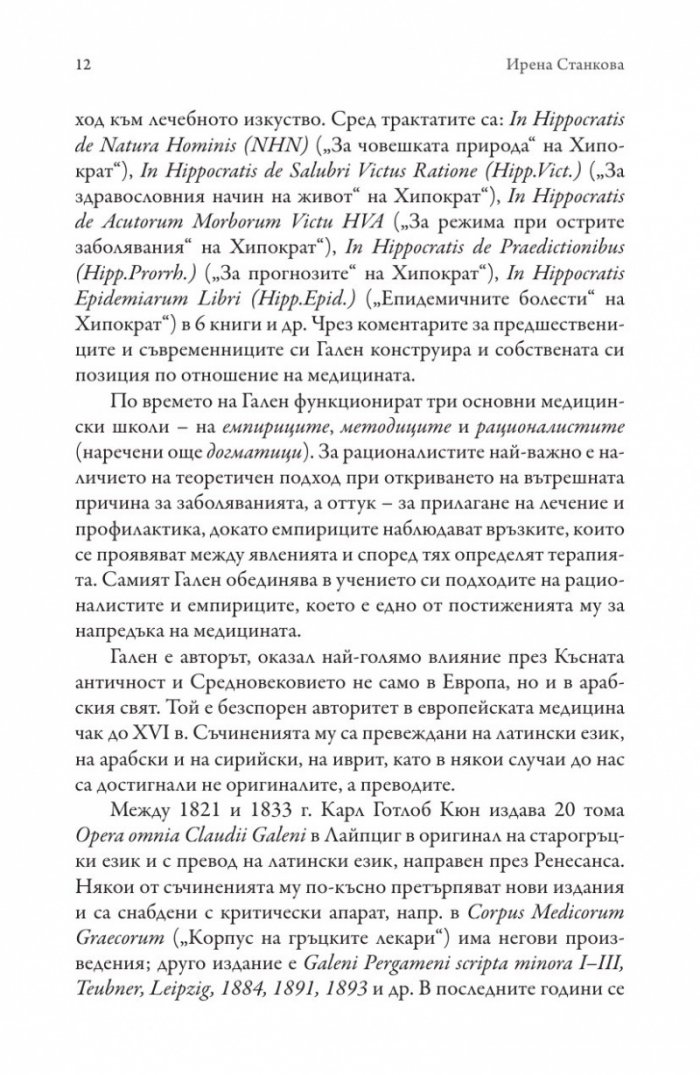 12 Ирена Станкова

ход към лечебното изкуство. Сред трактатите са: In Hippocratis de Natura Hominis (NHN) („За човешката природа“ на Хипократ“), In Hippocratis de Salubri Victus Ratione (Hipp.Vict.) („За здравословния начин на живот“ на Хипократ“), In Hippocratis de Acutorum Morborum Victu HVA („За режима при острите заболявания“ на Хипократ“), In Hippocratis de Praedictionibus (Hipp.Prorrh.) („За прогнозите“ на Хипократ“), In Hippocratis Epidemiarum Libri (Hipp.Epid.) („Епидемичните болести“ на Хипократ“) в 6 книги и др. Чрез коментарите за предшествениците и съвременниците си Гален конструира и собствената си позиция по отношение на медицината.

По времето на Гален функционират три основни медицински школи – на емпириците, методиците и рационалистите (наречени още догматици). За рационалистите най-важно е наличието на теоретичен подход при откриването на вътрешната причина за заболяванията, а оттук – за прилагане на лечение и профилактика, докато емпириците наблюдават връзките, които се проявяват между явленията и според тях определят терапията. Самият Гален обединява в учението си подходите на рационалистите и емпириците, което е едно от постиженията му за напредъка на медицината.

Гален е авторът, оказал най-голямо влияние през Късната античност и Средновековието не само в Европа, но и в арабския свят. Той е безспорен авторитет в европейската медицина чак до XVI в. Съчиненията му са превеждани на латински език, на арабски и на сирийски, на иврит, като в някои случаи до нас са достигнали не оригиналите, а преводите.

Между 1821 и 1833 г. Карл Готлоб Кюн издава 20 тома Opera omnia Claudii Galeni в Лайпциг в оригинал на старогръцки език и с превод на латински език, направен през Ренесанса. Някои от съчиненията му по-късно претърпяват нови издания и са снабдени с критически апарат, напр. в Corpus Medicorum Graecorum („Корпус на гръцките лекари“) има негови произведения; друго издание е Galeni Pergameni scripta minora I–III, Teubner, Leipzig, 1884, 1891, 1893 и др. В последните години се